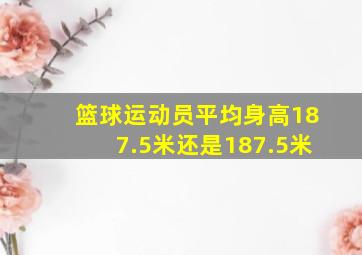 篮球运动员平均身高187.5米还是187.5米